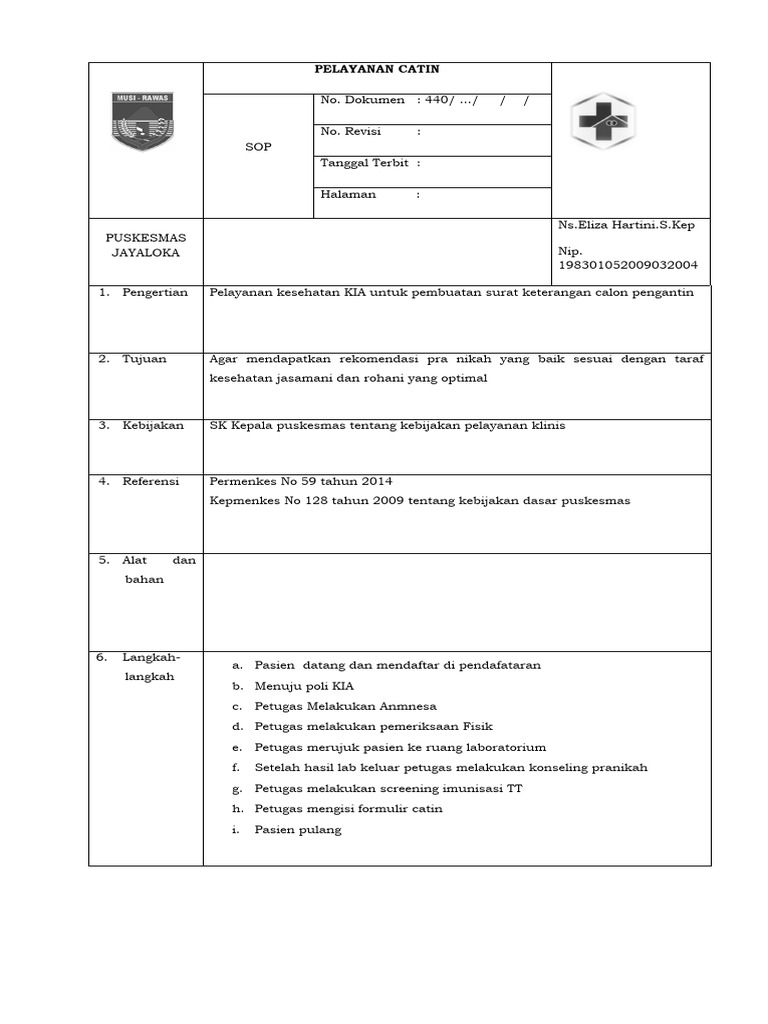 MUSI - RAWAS

PELAYANAN CATIN

SOP

No. Dokumen : 440/ .../ / /

No. Revisi :

Tanggal Terbit :

Halaman :

PUSKESMAS JAYALOKA

Ns.Eliza Hartini.S.Kep

Nip. 198301052009032004

1. Pengertian
Pelayanan kesehatan KIA untuk pembuatan surat keterangan calon pengantin

2. Tujuan
Agar mendapatkan rekomendasi pra nikah yang baik sesuai dengan taraf kesehatan jasamani dan rohani yang optimal

3. Kebijakan
SK Kepala puskesmas tentang kebijakan pelayanan klinis

4. Referensi
Permenkes No 59 tahun 2014
Kepmenkes No 128 tahun 2009 tentang kebijakan dasar puskesmas

5. Alat dan bahan

6. Langkah-langkah
a. Pasien datang dan mendaftar di pendafataran
b. Menuju poli KIA
c. Petugas Melakukan Anmnesa
d. Petugas melakukan pemeriksaan Fisik
e. Petugas merujuk pasien ke ruang laboratorium
f. Setelah hasil lab keluar petugas melakukan konseling pranikah
g. Petugas melakukan screening imunisasi TT
h. Petugas mengisi formulir catin
i. Pasien pulang